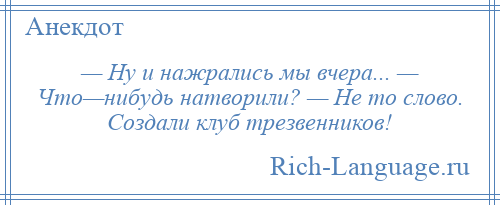 Анекдот

— Ну и нажрались мы вчера... — Что—нибудь натворили? — Не то слово. Создали клуб трезвенников!

Rich-Language.ru